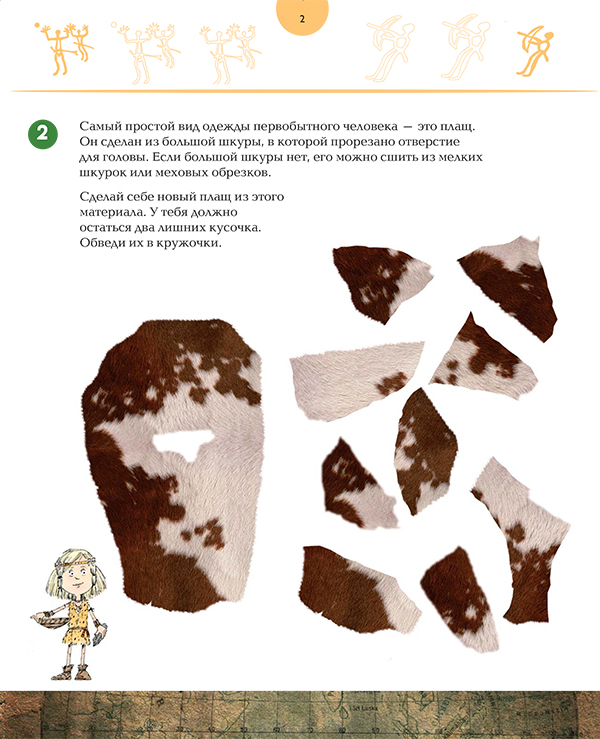 2

2

Самый простой вид одежды первобытного человека — это плащ. Он сделан из большой шкуры, в которой прорезано отверстие для головы. Если большой шкуры нет, его можно сшить из мелких шкурок или меховых обрезков.

Сделай себе новый плащ из этого материала. У тебя должно остаться два лишних кусочка. Обведи их в кружочки.